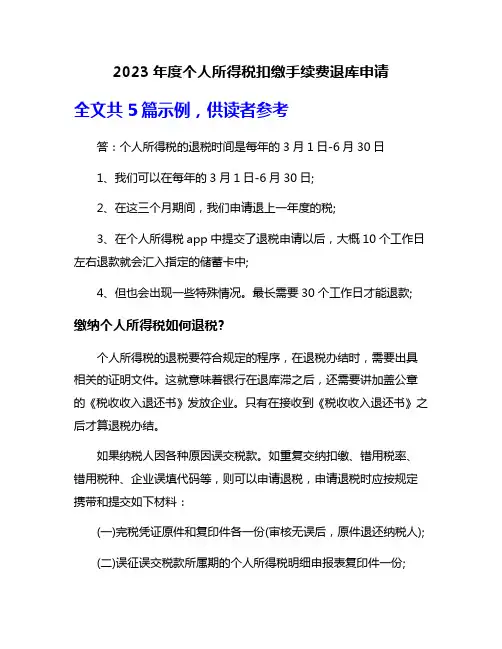 2023 年度个人所得税扣缴手续费退库申请

全文共 5 篇示例，供读者参考

答：个人所得税的退税时间是每年的 3 月 1 日-6 月 30 日

1、我们可以在每年的 3 月 1 日-6 月 30 日;

2、在这三个月期间，我们申请退上一年度的税;

3、在个人所得税 app 中提交了退税申请以后，大概 10 个工作日左右退款就会汇入指定的储蓄卡中;

4、但也会出现一些特殊情况。最长需要 30 个工作日才能退款;

缴纳个人所得税如何退税?

个人所得税的退税要符合规定的程序，在退税办结时，需要出具相关的证明文件。这就意味着银行在退库滞之后，还需要讲加盖公章的《税收收入退还书》发放企业。只有在接收到《税收收入退还书》之后才算退税办结。

如果纳税人因各种原因误交税款。如重复交纳扣缴、错用税率、错用税种、企业误填代码等，则可以申请退税，申请退税时应按规定携带和提交如下材料：

(一)完税凭证原件和复印件各一份(审核无误后，原件退还纳税人);

(二)误征误交税款所属期的个人所得税明细申报表复印件一份;